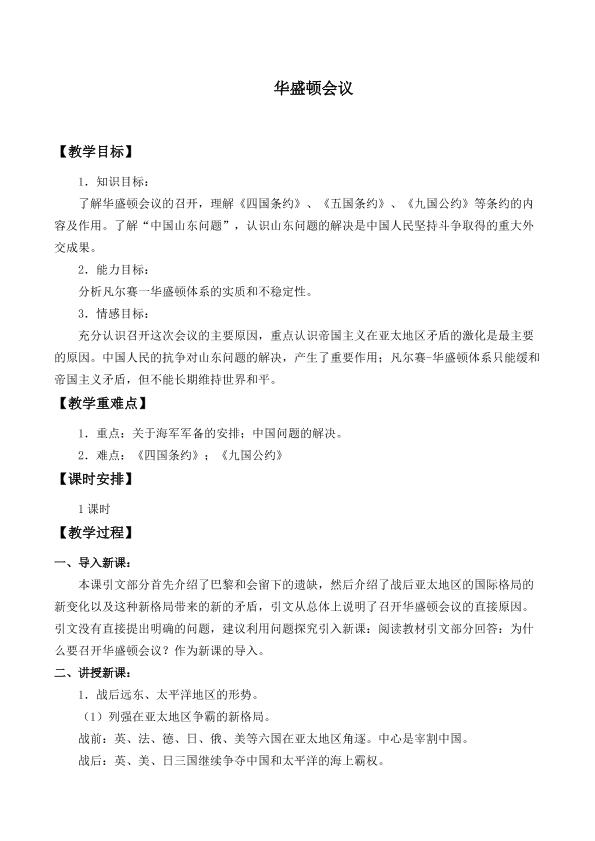 华盛顿会议

【教学目标】

1．知识目标：

了解华盛顿会议的召开，理解《四国条约》、《五国条约》、《九国公约》等条约的内容及作用。了解“中国山东问题”，认识山东问题的解决是中国人民坚持斗争取得的重大外交成果。

2．能力目标：

分析凡尔赛一华盛顿体系的实质和不稳定性。

3．情感目标：

充分认识召开这次会议的主要原因，重点认识帝国主义在亚太地区矛盾的激化是最主要的原因。中国人民的抗争对山东问题的解决，产生了重要作用；凡尔赛-华盛顿体系只能缓和帝国主义矛盾，但不能长期维持世界和平。

【教学重难点】

1．重点：关于海军军备的安排；中国问题的解决。

2．难点：《四国条约》；《九国公约》

【课时安排】

1 课时

【教学过程】

一、导入新课：

本课引文部分首先介绍了巴黎和会留下的遗缺，然后介绍了战后亚太地区的国际格局的新变化以及这种新格局带来的新的矛盾，引文从总体上说明了召开华盛顿会议的直接原因。引文没有直接提出明确的问题，建议利用问题探究引入新课：阅读教材引文部分回答：为什么要召开华盛顿会议？作为新课的导入。

二、讲授新课：

1．战后远东、太平洋地区的形势。

（1）列强在亚太地区争霸的新格局。

战前：英、法、德、日、俄、美等六国在亚太地区角逐。中心是宰割中国。

战后：英、美、日三国继续争夺中国和太平洋的海上霸权。